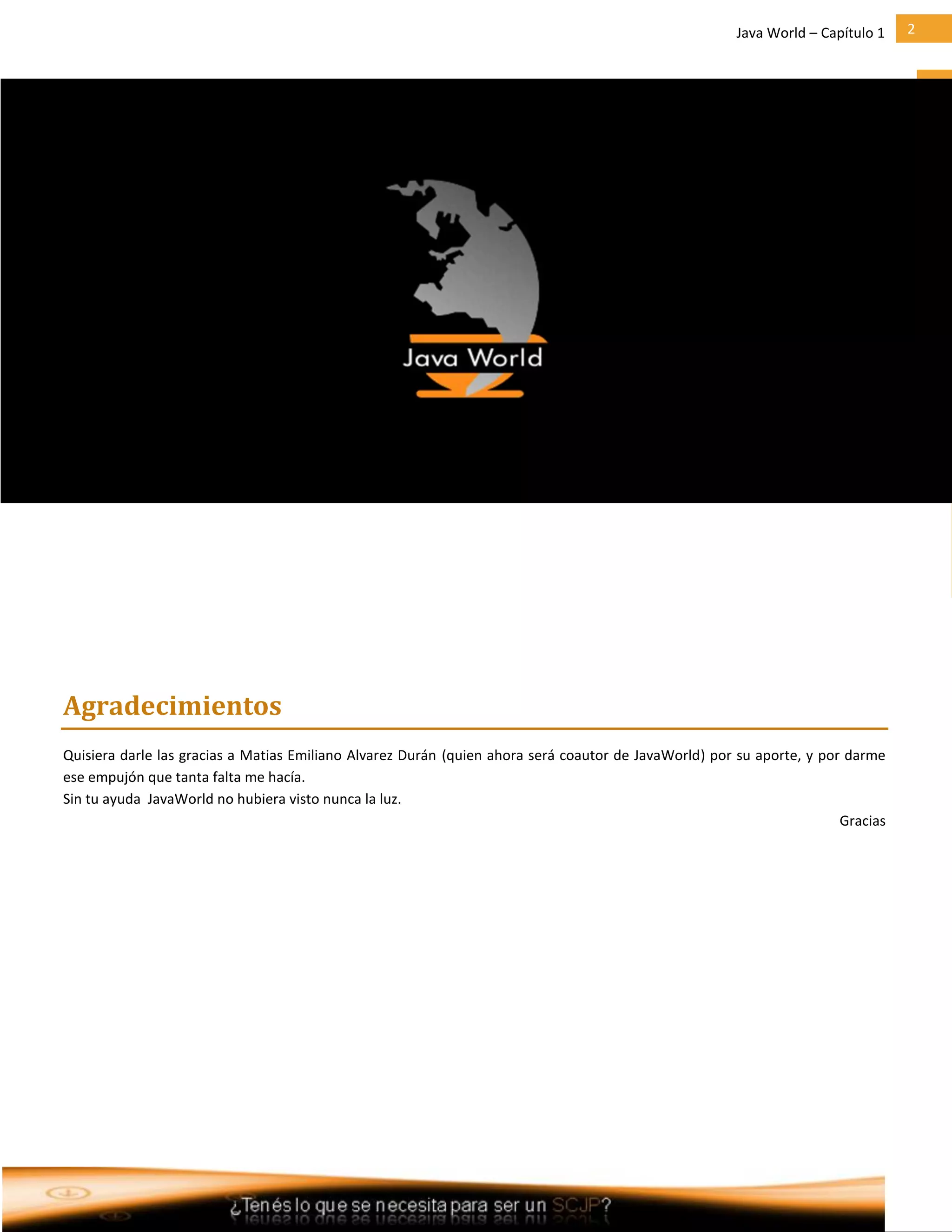 Java World – Capítulo 1 2

Java World

Agradecimientos

Quisiera darle las gracias a Matias Emiliano Alvarez Durán (quien ahora será coautor de JavaWorld) por su aporte, y por darme ese empujón que tanta falta me hacía.
Sin tu ayuda JavaWorld no hubiera visto nunca la luz.

Gracias

¿Tenés lo que se necesita para ser un SCJP?